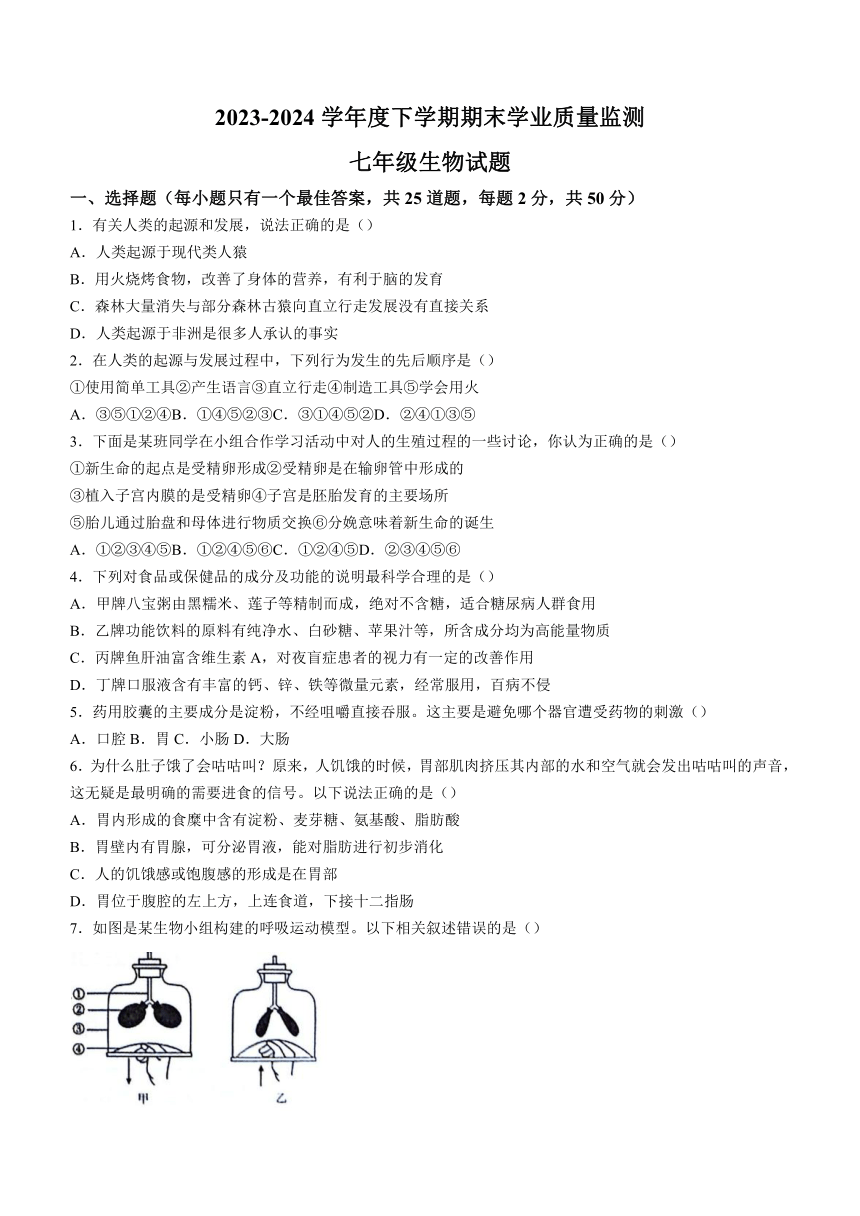 2023-2024 学年度下学期期末学业质量监测

七年级生物试题

一、选择题（每小题只有一个最佳答案，共 25 道题，每题 2 分，共 50 分）

1．有关人类的起源和发展，说法正确的是（）

A．人类起源于现代类人猿

B．用火烧烤食物，改善了身体的营养，有利于脑的发育

C．森林大量消失与部分森林古猿向直立行走发展没有直接关系

D．人类起源于非洲是很多人承认的事实

2．在人类的起源与发展过程中，下列行为发生的先后顺序是（）

①使用简单工具②产生语言③直立行走④制造工具⑤学会用火

A．③⑤①②④B．①④⑤②③C．③①④⑤②D．②④①③⑤

3．下面是某班同学在小组合作学习活动中对人的生殖过程的一些讨论，你认为正确的是（）

①新生命的起点是受精卵形成②受精卵是在输卵管中形成的

③植入子宫内膜的是受精卵④子宫是胚胎发育的主要场所

⑤胎儿通过胎盘和母体进行物质交换⑥分娩意味着新生命的诞生

A．①②③④⑤B．①②④⑤⑥C．①②④⑤D．②③④⑤⑥

4．下列对食品或保健品的成分及功能的说明最科学合理的是（）

A．甲牌八宝粥由黑糯米、莲子等精制而成，绝对不含糖，适合糖尿病人群食用

B．乙牌功能饮料的原料有纯净水、白砂糖、苹果汁等，所含成分均为高能量物质

C．丙牌鱼肝油富含维生素 A，对夜盲症患者的视力有一定的改善作用

D．丁牌口服液含有丰富的钙、锌、铁等微量元素，经常服用，百病不侵

5．药用胶囊的主要成分是淀粉，不经咀嚼直接吞服。这主要是避免哪个器官遭受药物的刺激（）

A．口腔 B．胃 C．小肠 D．大肠

6．为什么肚子饿了会咕咕叫？原来，人饥饿的时候，胃部肌肉挤压其内部的水和空气就会发出咕咕叫的声音，这无疑是最明确的需要进食的信号。以下说法正确的是（）

A．胃内形成的食糜中含有淀粉、麦芽糖、氨基酸、脂肪酸

B．胃壁内有胃腺，可分泌胃液，能对脂肪进行初步消化

C．人的饥饿感或饱腹感的形成是在胃部

D．胃位于腹腔的左上方，上连食道，下接十二指肠

7．如图是某生物小组构建的呼吸运动模型。以下相关叙述错误的是（）

①
②
③
④
甲
乙